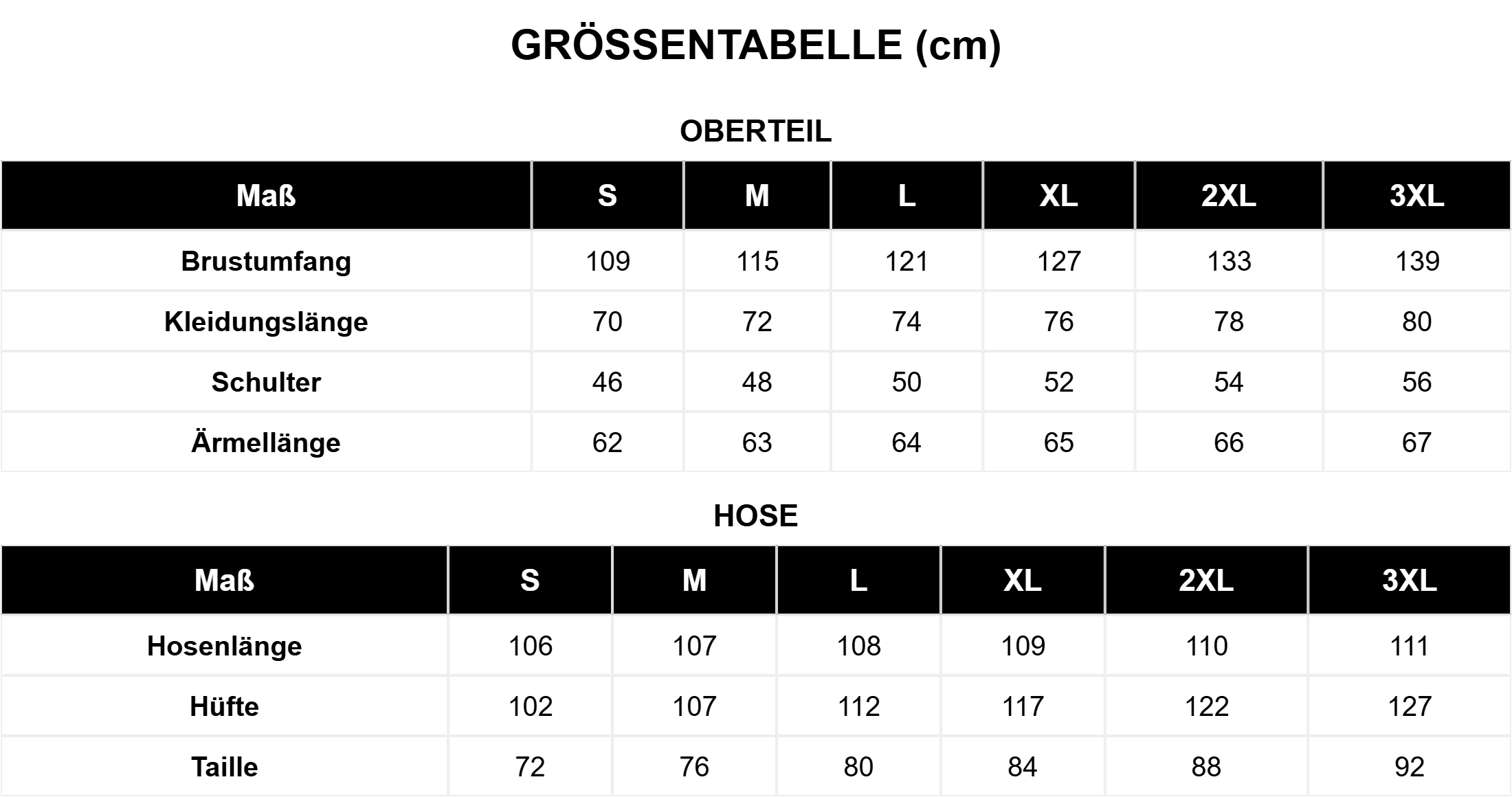 GRÖSSENTABELLE (cm)

OBERTEIL

| Maß | S | M | L | XL | 2XL | 3XL |
|---|---|---|---|---|---|---|
| Brustumfang | 109 | 115 | 121 | 127 | 133 | 139 |
| Kleidungslänge | 70 | 72 | 74 | 76 | 78 | 80 |
| Schulter | 46 | 48 | 50 | 52 | 54 | 56 |
| Ärmellänge | 62 | 63 | 64 | 65 | 66 | 67 |

HOSE

| Maß | S | M | L | XL | 2XL | 3XL |
|---|---|---|---|---|---|---|
| Hosenlänge | 106 | 107 | 108 | 109 | 110 | 111 |
| Hüfte | 102 | 107 | 112 | 117 | 122 | 127 |
| Taille | 72 | 76 | 80 | 84 | 88 | 92 |